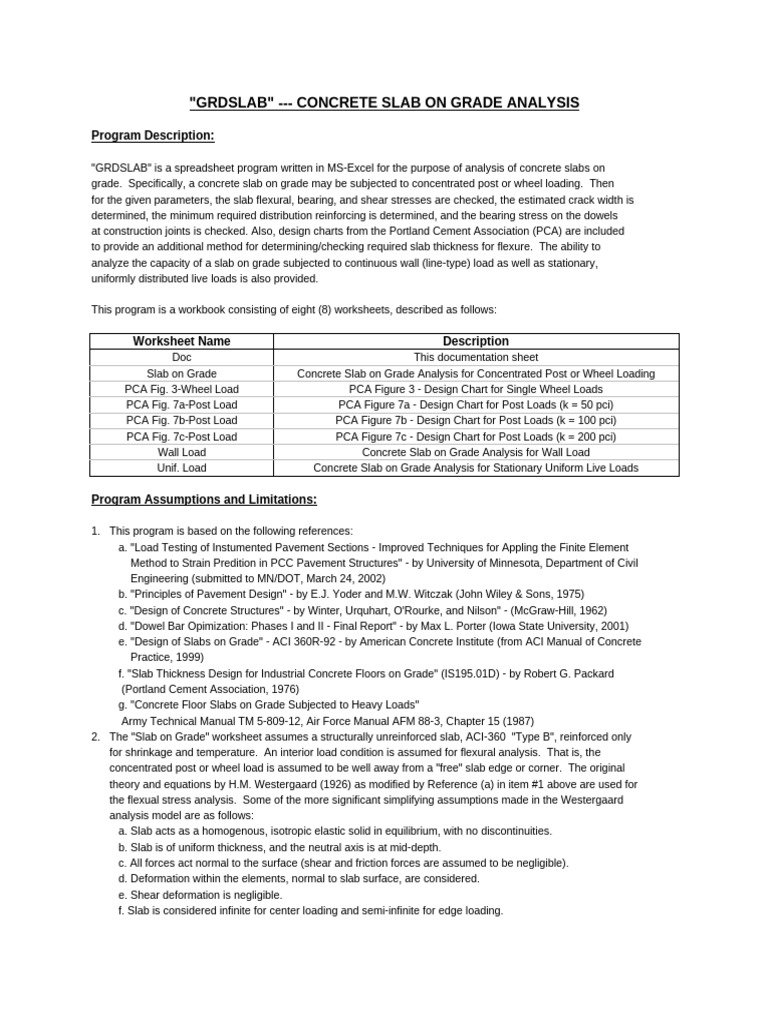 "GRDSLAB" --- CONCRETE SLAB ON GRADE ANALYSIS

Program Description:

"GRDSLAB" is a spreadsheet program written in MS-Excel for the purpose of analysis of concrete slabs on grade. Specifically, a concrete slab on grade may be subjected to concentrated post or wheel loading. Then for the given parameters, the slab flexural, bearing, and shear stresses are checked, the estimated crack width is determined, the minimum required distribution reinforcing is determined, and the bearing stress on the dowels at construction joints is checked. Also, design charts from the Portland Cement Association (PCA) are included to provide an additional method for determining/checking required slab thickness for flexure. The ability to analyze the capacity of a slab on grade subjected to continuous wall (line-type) load as well as stationary, uniformly distributed live loads is also provided.

This program is a workbook consisting of eight (8) worksheets, described as follows:

| Worksheet Name | Description |
|---|---|
| Doc | This documentation sheet |
| Slab on Grade | Concrete Slab on Grade Analysis for Concentrated Post or Wheel Loading |
| PCA Fig. 3-Wheel Load | PCA Figure 3 - Design Chart for Single Wheel Loads |
| PCA Fig. 7a-Post Load | PCA Figure 7a - Design Chart for Post Loads (k = 50 pci) |
| PCA Fig. 7b-Post Load | PCA Figure 7b - Design Chart for Post Loads (k = 100 pci) |
| PCA Fig. 7c-Post Load | PCA Figure 7c - Design Chart for Post Loads (k = 200 pci) |
| Wall Load | Concrete Slab on Grade Analysis for Wall Load |
| Unif. Load | Concrete Slab on Grade Analysis for Stationary Uniform Live Loads |

Program Assumptions and Limitations:

1. This program is based on the following references:
a. "Load Testing of Instumented Pavement Sections - Improved Techniques for Appling the Finite Element Method to Strain Predition in PCC Pavement Structures" - by University of Minnesota, Department of Civil Engineering (submitted to MN/DOT, March 24, 2002)
b. "Principles of Pavement Design" - by E.J. Yoder and M.W. Witczak (John Wiley & Sons, 1975)
c. "Design of Concrete Structures" - by Winter, Urquhart, O'Rourke, and Nilson" - (McGraw-Hill, 1962)
d. "Dowel Bar Opimization: Phases I and II - Final Report" - by Max L. Porter (Iowa State University, 2001)
e. "Design of Slabs on Grade" - ACI 360R-92 - by American Concrete Institute (from ACI Manual of Concrete Practice, 1999)
f. "Slab Thickness Design for Industrial Concrete Floors on Grade" (IS195.01D) - by Robert G. Packard (Portland Cement Association, 1976)
g. "Concrete Floor Slabs on Grade Subjected to Heavy Loads"
Army Technical Manual TM 5-809-12, Air Force Manual AFM 88-3, Chapter 15 (1987)
2. The "Slab on Grade" worksheet assumes a structurally unreinforced slab, ACI-360 "Type B", reinforced only for shrinkage and temperature. An interior load condition is assumed for flexural analysis. That is, the concentrated post or wheel load is assumed to be well away from a "free" slab edge or corner. The original theory and equations by H.M. Westergaard (1926) as modified by Reference (a) in item #1 above are used for the flexual stress analysis. Some of the more significant simplifying assumptions made in the Westergaard analysis model are as follows:
a. Slab acts as a homogenous, isotropic elastic solid in equilibrium, with no discontinuities.
b. Slab is of uniform thickness, and the neutral axis is at mid-depth.
c. All forces act normal to the surface (shear and friction forces are assumed to be negligible).
d. Deformation within the elements, normal to slab surface, are considered.
e. Shear deformation is negligible.
f. Slab is considered infinite for center loading and semi-infinite for edge loading.